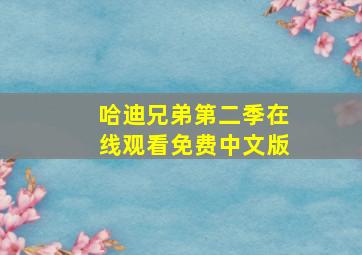 哈迪兄弟第二季在线观看免费中文版